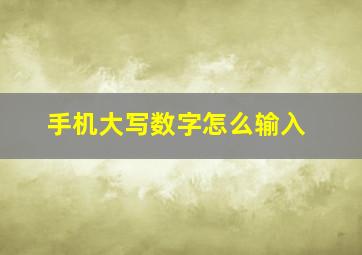 手机大写数字怎么输入